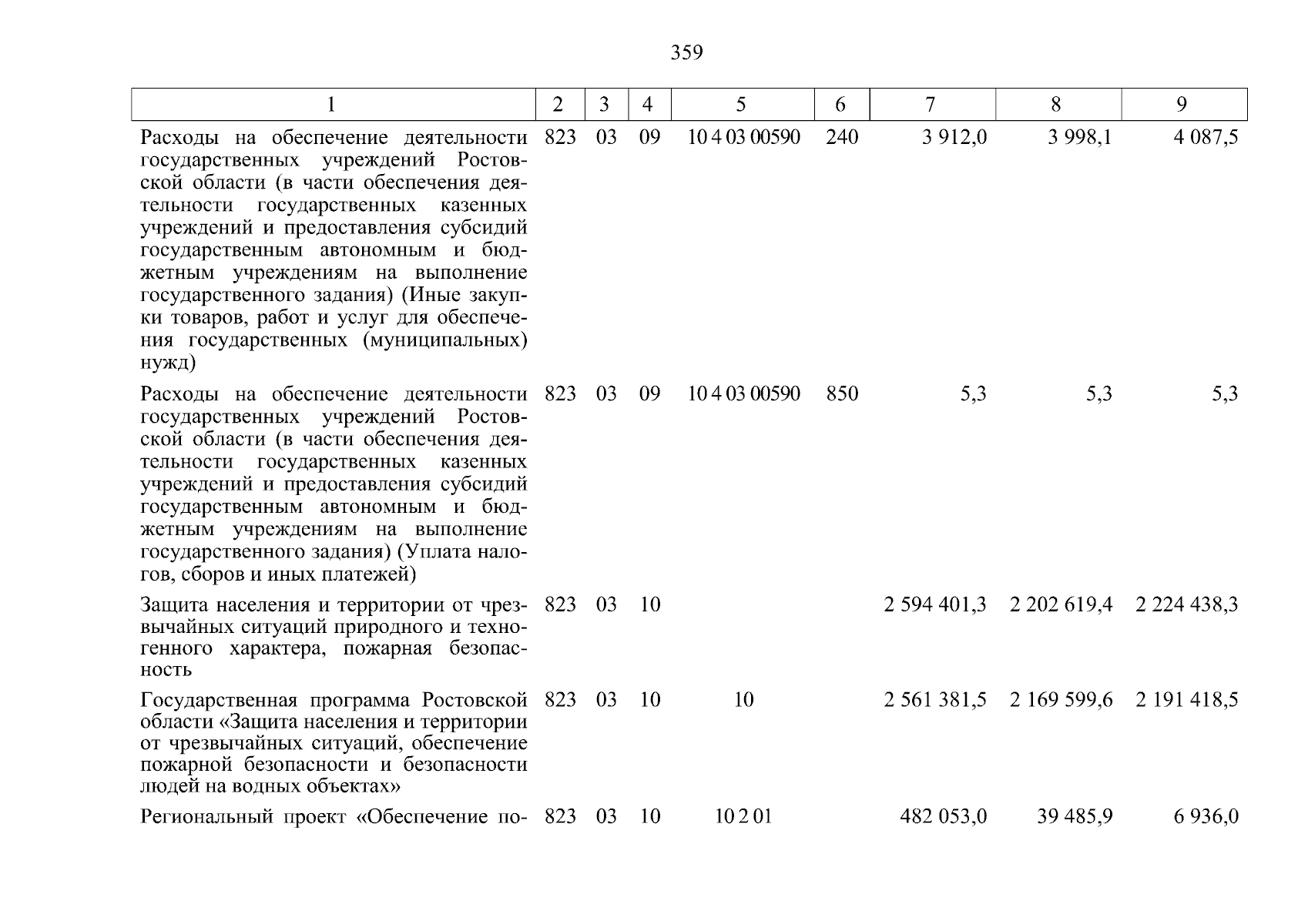 359

| 1 | 2 | 3 | 4 | 5 | 6 | 7 | 8 | 9 |
|---|---|---|---|---|---|---|---|---|
| Расходы на обеспечение деятельности государственных учреждений Ростовской области (в части обеспечения деятельности государственных казенных учреждений и предоставления субсидий государственным автономным и бюджетным учреждениям на выполнение государственного задания) (Иные закупки товаров, работ и услуг для обеспечения государственных (муниципальных) нужд) | 823 | 03 | 09 | 10 4 03 00590 | 240 | 3 912,0 | 3 998,1 | 4 087,5 |
| Расходы на обеспечение деятельности государственных учреждений Ростовской области (в части обеспечения деятельности государственных казенных учреждений и предоставления субсидий государственным автономным и бюджетным учреждениям на выполнение государственного задания) (Уплата налогов, сборов и иных платежей) | 823 | 03 | 09 | 10 4 03 00590 | 850 | 5,3 | 5,3 | 5,3 |
| Защита населения и территории от чрезвычайных ситуаций природного и техногенного характера, пожарная безопасность | 823 | 03 | 10 | | | 2 594 401,3 | 2 202 619,4 | 2 224 438,3 |
| Государственная программа Ростовской области «Защита населения и территории от чрезвычайных ситуаций, обеспечение пожарной безопасности и безопасности людей на водных объектах» | 823 | 03 | 10 | 10 | | 2 561 381,5 | 2 169 599,6 | 2 191 418,5 |
| Региональный проект «Обеспечение по- | 823 | 03 | 10 | 10 2 01 | | 482 053,0 | 39 485,9 | 6 936,0 |